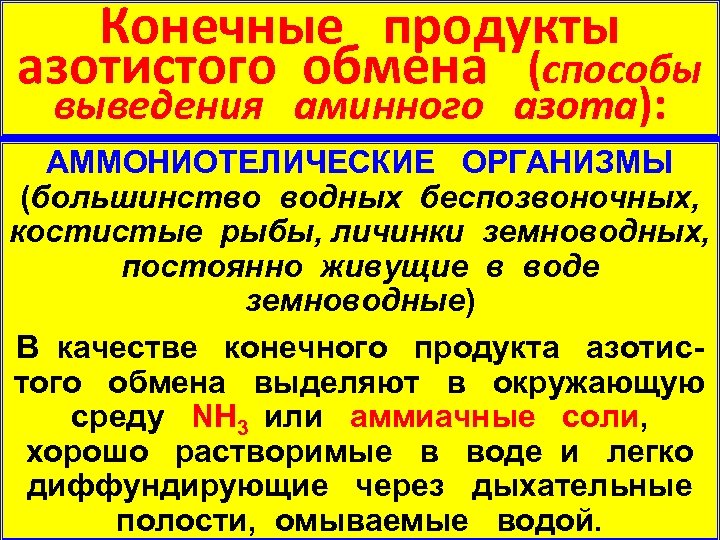 Конечные продукты азотистого обмена (способы выведения аминного азота):

АММОНИОТЕЛИЧЕСКИЕ ОРГАНИЗМЫ (большинство водных беспозвоночных, костистые рыбы, личинки земноводных, постоянно живущие в воде земноводные)

В качестве конечного продукта азотистого обмена выделяют в окружающую среду $NH_3$ или аммиачные соли, хорошо растворимые в воде и легко диффундирующие через дыхательные полости, омываемые водой.